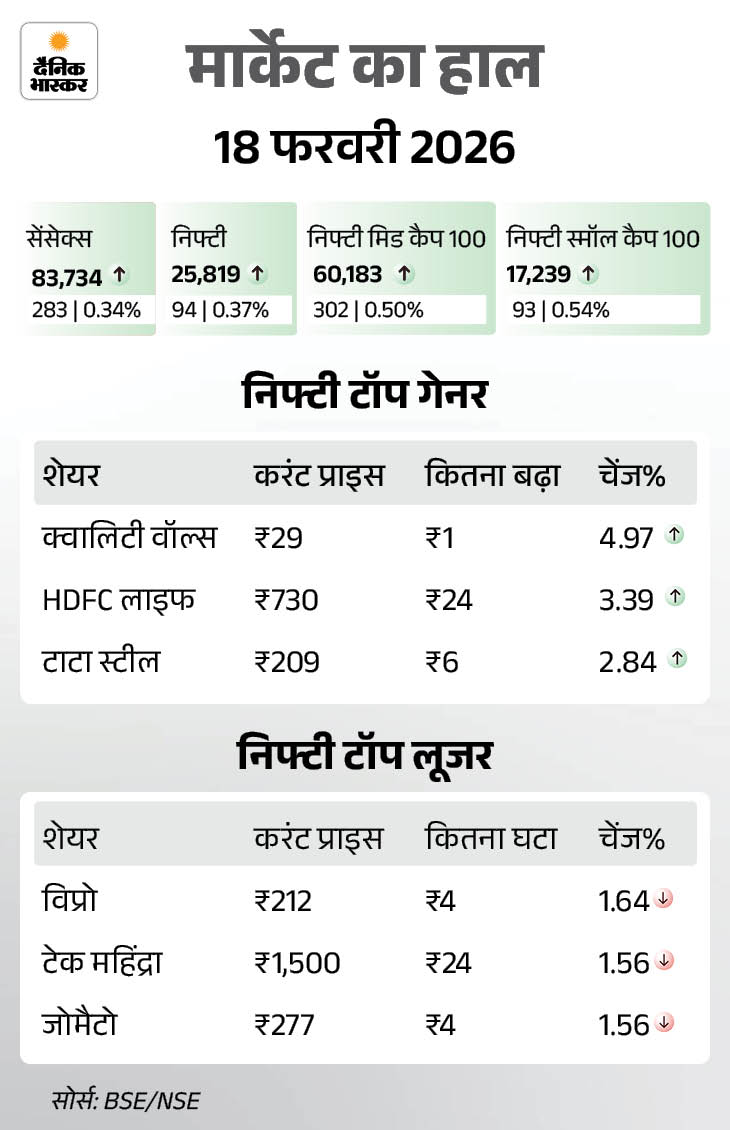 दैनिक भास्कर

मार्केट का हाल

18 फरवरी 2026

सेंसेक्स
83,734 ↑
283 | 0.34%

निफ्टी
25,819 ↑
94 | 0.37%

निफ्टी मिड कैप 100
60,183 ↑
302 | 0.50%

निफ्टी स्मॉल कैप 100
17,239 ↑
93 | 0.54%

निफ्टी टॉप गेनर

| शेयर | करंट प्राइस | कितना बढ़ा | चेंज% |
|---|---|---|---|
| क्वालिटी वॉल्स | ₹29 | ₹1 | 4.97 ↑ |
| HDFC लाइफ | ₹730 | ₹24 | 3.39 ↑ |
| टाटा स्टील | ₹209 | ₹6 | 2.84 ↑ |

निफ्टी टॉप लूजर

| शेयर | करंट प्राइस | कितना घटा | चेंज% |
|---|---|---|---|
| विप्रो | ₹212 | ₹4 | 1.64 ↓ |
| टेक महिंद्रा | ₹1,500 | ₹24 | 1.56 ↓ |
| जोमैटो | ₹277 | ₹4 | 1.56 ↓ |

सोर्स: BSE/NSE